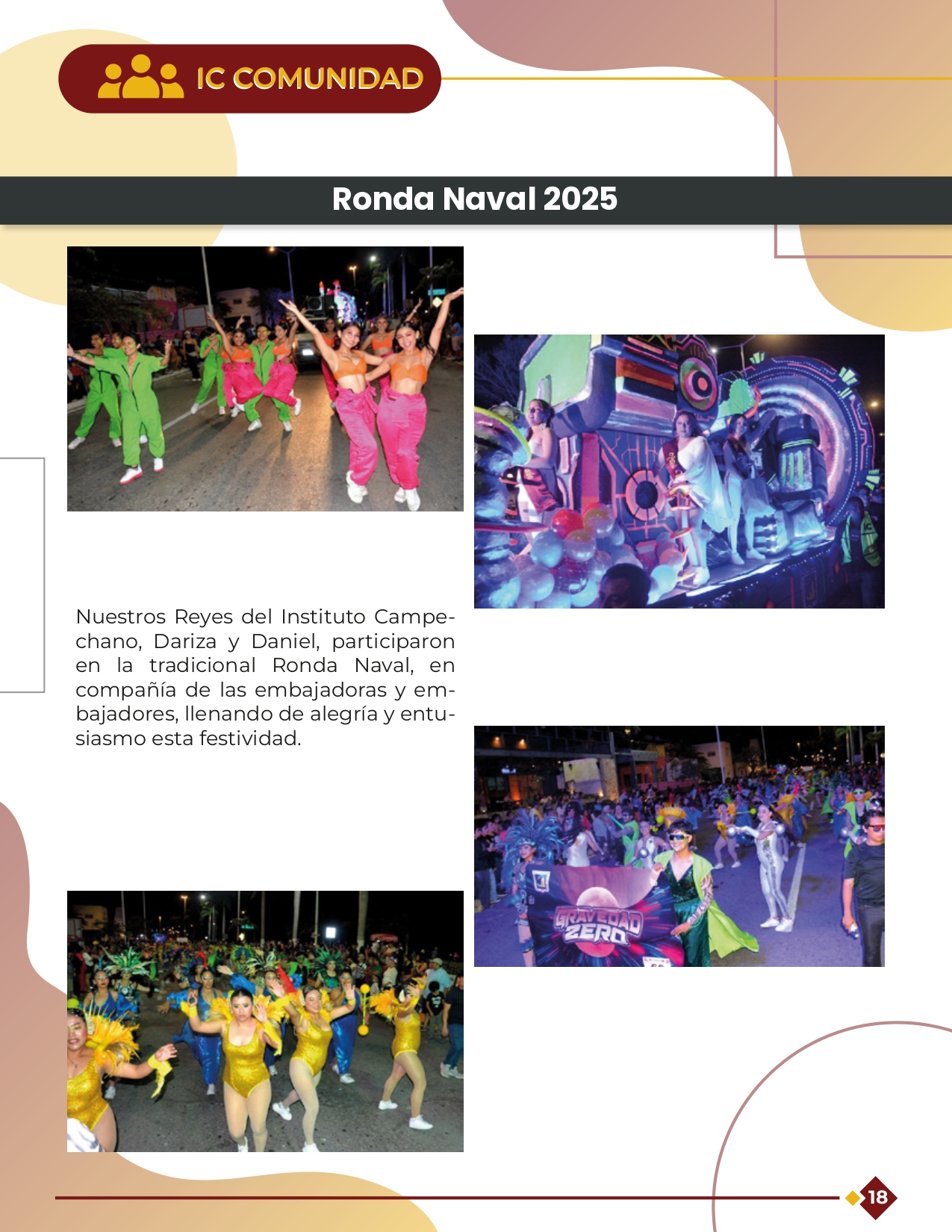 IC COMUNIDAD

Ronda Naval 2025

Nuestros Reyes del Instituto Campechano, Dariza y Daniel, participaron en la tradicional Ronda Naval, en compañía de las embajadoras y embajadores, llenando de alegría y entusiasmo esta festividad.

GRAVEDAD ZERO

18